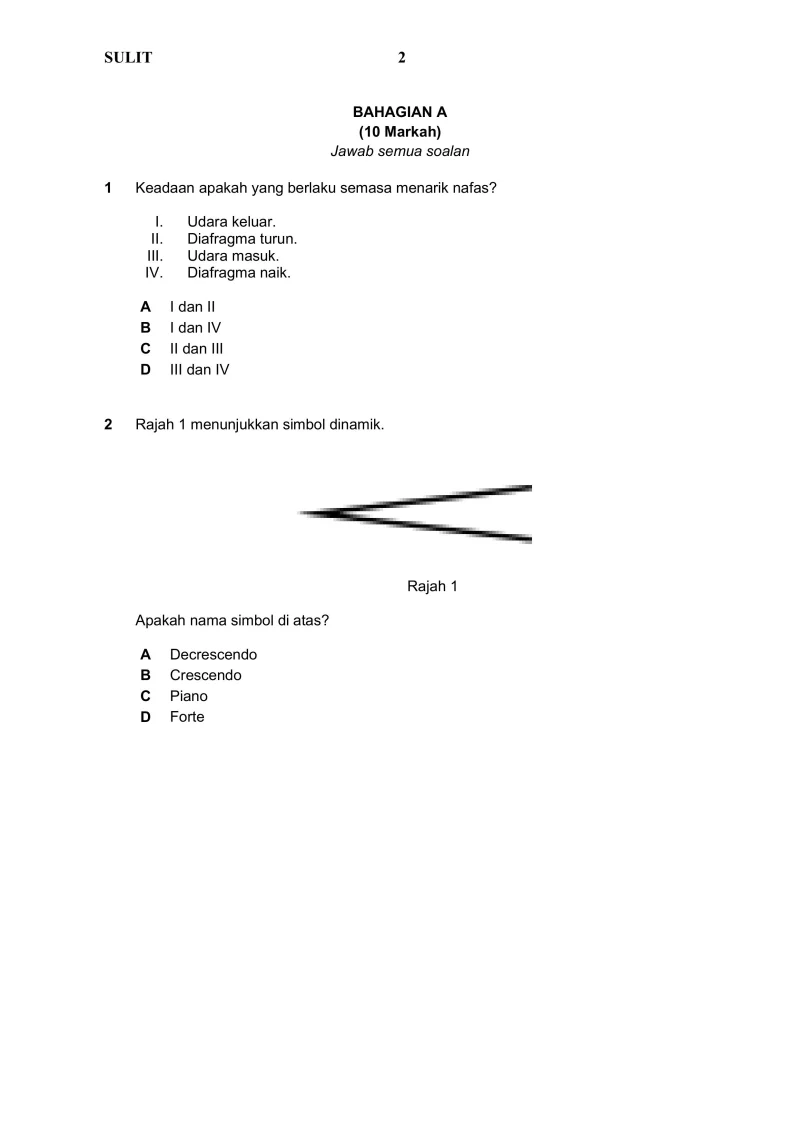 SULIT 2

BAHAGIAN A
(10 Markah)
Jawab semua soalan

1 Keadaan apakah yang berlaku semasa menarik nafas?

I. Udara keluar.
II. Diafragma turun.
III. Udara masuk.
IV. Diafragma naik.

A I dan II
B I dan IV
C II dan III
D III dan IV

2 Rajah 1 menunjukkan simbol dinamik.

Rajah 1

Apakah nama simbol di atas?

A Decrescendo
B Crescendo
C Piano
D Forte